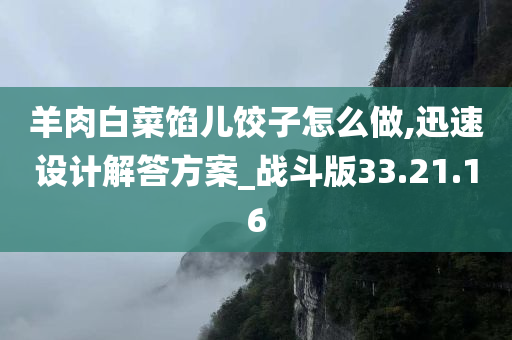 羊肉白菜馅儿饺子怎么做,迅速设计解答方案_战斗版33.21.16